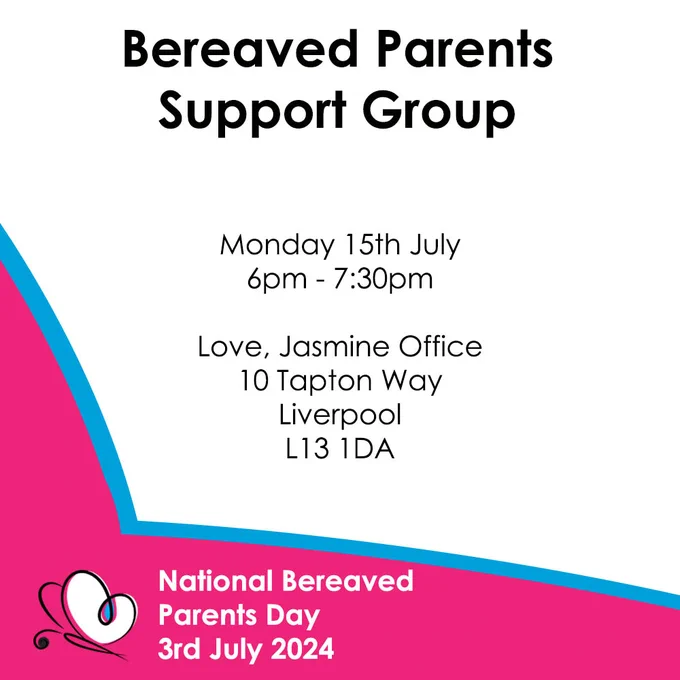 Bereaved Parents
Support Group

Monday 15th July
6pm - 7:30pm

Love, Jasmine Office
10 Tapton Way
Liverpool
L13 1DA

National Bereaved
Parents Day
3rd July 2024